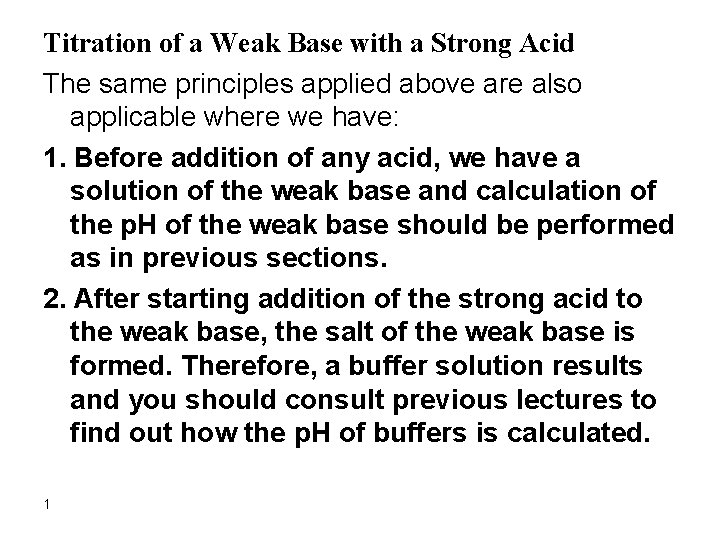 Titration of a Weak Base with a Strong Acid

The same principles applied above are also applicable where we have:

1. Before addition of any acid, we have a solution of the weak base and calculation of the pH of the weak base should be performed as in previous sections.

2. After starting addition of the strong acid to the weak base, the salt of the weak base is formed. Therefore, a buffer solution results and you should consult previous lectures to find out how the pH of buffers is calculated.

1